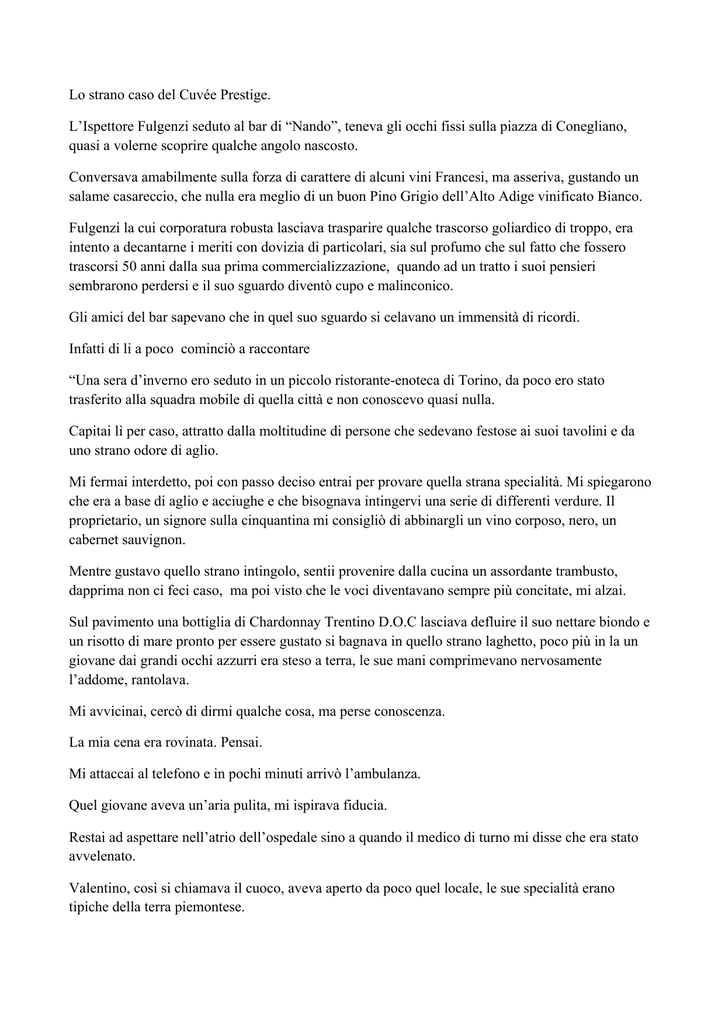 Lo strano caso del Cuvée Prestige.

L'Ispettore Fulgenzi seduto al bar di "Nando", teneva gli occhi fissi sulla piazza di Conegliano, quasi a volerne scoprire qualche angolo nascosto.

Conversava amabilmente sulla forza di carattere di alcuni vini Francesi, ma asseriva, gustando un salame casareccio, che nulla era meglio di un buon Pino Grigio dell'Alto Adige vinificato Bianco.

Fulgenzi la cui corporatura robusta lasciava trasparire qualche trascorso goliardico di troppo, era intento a decantarne i meriti con dovizia di particolari, sia sul profumo che sul fatto che fossero trascorsi 50 anni dalla sua prima commercializzazione, quando ad un tratto i suoi pensieri sembrarono perdersi e il suo sguardo diventò cupo e malinconico.

Gli amici del bar sapevano che in quel suo sguardo si celavano un immensità di ricordi.

Infatti di li a poco cominciò a raccontare

"Una sera d'inverno ero seduto in un piccolo ristorante-enoteca di Torino, da poco ero stato trasferito alla squadra mobile di quella città e non conoscevo quasi nulla.

Capitai lì per caso, attratto dalla moltitudine di persone che sedevano festose ai suoi tavolini e da uno strano odore di aglio.

Mi fermai interdetto, poi con passo deciso entrai per provare quella strana specialità. Mi spiegarono che era a base di aglio e acciughe e che bisognava intingervi una serie di differenti verdure. Il proprietario, un signore sulla cinquantina mi consigliò di abbinargli un vino corposo, nero, un cabernet sauvignon.

Mentre gustavo quello strano intingolo, sentii provenire dalla cucina un assordante trambusto, dapprima non ci feci caso, ma poi visto che le voci diventavano sempre più concitate, mi alzai.

Sul pavimento una bottiglia di Chardonnay Trentino D.O.C lasciava defluire il suo nettare biondo e un risotto di mare pronto per essere gustato si bagnava in quello strano laghetto, poco più in la un giovane dai grandi occhi azzurri era steso a terra, le sue mani comprimevano nervosamente l'addome, rantolava.

Mi avvicinai, cercò di dirmi qualche cosa, ma perse conoscenza.

La mia cena era rovinata. Pensai.

Mi attaccai al telefono e in pochi minuti arrivò l'ambulanza.

Quel giovane aveva un'aria pulita, mi ispirava fiducia.

Restai ad aspettare nell'atrio dell'ospedale sino a quando il medico di turno mi disse che era stato avvelenato.

Valentino, così si chiamava il cuoco, aveva aperto da poco quel locale, le sue specialità erano tipiche della terra piemontese.